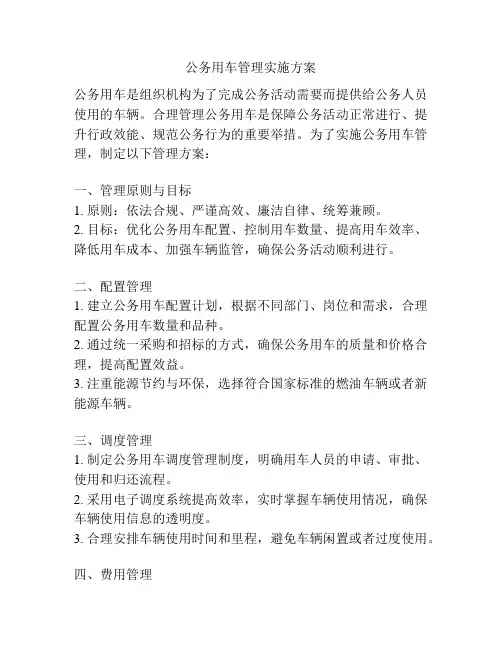 公务用车管理实施方案

公务用车是组织机构为了完成公务活动需要而提供给公务人员使用的车辆。合理管理公务用车是保障公务活动正常进行、提升行政效能、规范公务行为的重要举措。为了实施公务用车管理，制定以下管理方案：

一、管理原则与目标
1. 原则：依法合规、严谨高效、廉洁自律、统筹兼顾。
2. 目标：优化公务用车配置、控制用车数量、提高用车效率、降低用车成本、加强车辆监管，确保公务活动顺利进行。

二、配置管理
1. 建立公务用车配置计划，根据不同部门、岗位和需求，合理配置公务用车数量和品种。
2. 通过统一采购和招标的方式，确保公务用车的质量和价格合理，提高配置效益。
3. 注重能源节约与环保，选择符合国家标准的燃油车辆或者新能源车辆。

三、调度管理
1. 制定公务用车调度管理制度，明确用车人员的申请、审批、使用和归还流程。
2. 采用电子调度系统提高效率，实时掌握车辆使用情况，确保车辆使用信息的透明度。
3. 合理安排车辆使用时间和里程，避免车辆闲置或者过度使用。

四、费用管理